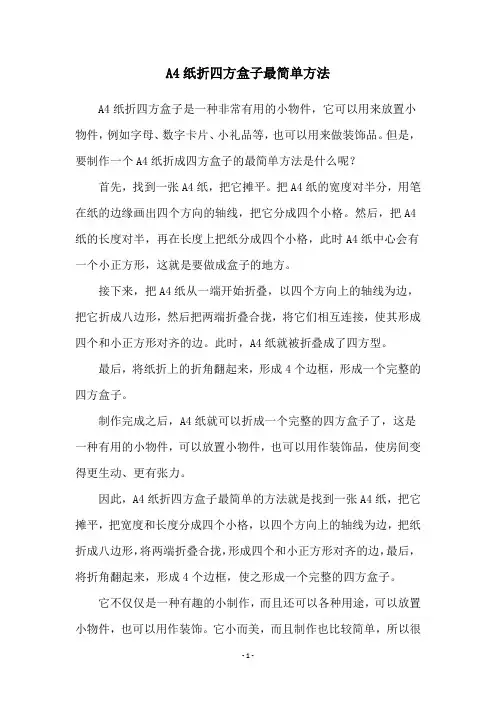 A4纸折四方盒子最简单方法

A4纸折四方盒子是一种非常有用的小物件，它可以用来放置小物件，例如字母、数字卡片、小礼品等，也可以用来做装饰品。但是，要制作一个A4纸折成四方盒子的最简单方法是什么呢？

首先，找到一张A4纸，把它摊平。把A4纸的宽度对半分，用笔在纸的边缘画出四个方向的轴线，把它分成四个小格。然后，把A4纸的长度对半，再在长度上把纸分成四个小格，此时A4纸中心会有一个小正方形，这就是要做成盒子的地方。

接下来，把A4纸从一端开始折叠，以四个方向上的轴线为边，把它折成八边形，然后把两端折叠合拢，将它们相互连接，使其形成四个和小正方形对齐的边。此时，A4纸就被折叠成了四方型。

最后，将纸折上的折角翻起来，形成4个边框，形成一个完整的四方盒子。

制作完成之后，A4纸就可以折成一个完整的四方盒子了，这是一种有用的小物件，可以放置小物件，也可以用作装饰品，使房间变得更生动、更有张力。

因此，A4纸折四方盒子最简单的方法就是找到一张A4纸，把它摊平，把宽度和长度分成四个小格，以四个方向上的轴线为边，把纸折成八边形，将两端折叠合拢，形成四个和小正方形对齐的边，最后，将折角翻起来，形成4个边框，使之形成一个完整的四方盒子。

它不仅仅是一种有趣的小制作，而且还可以各种用途，可以放置小物件，也可以用作装饰。它小而美，而且制作也比较简单，所以很

- 1 -